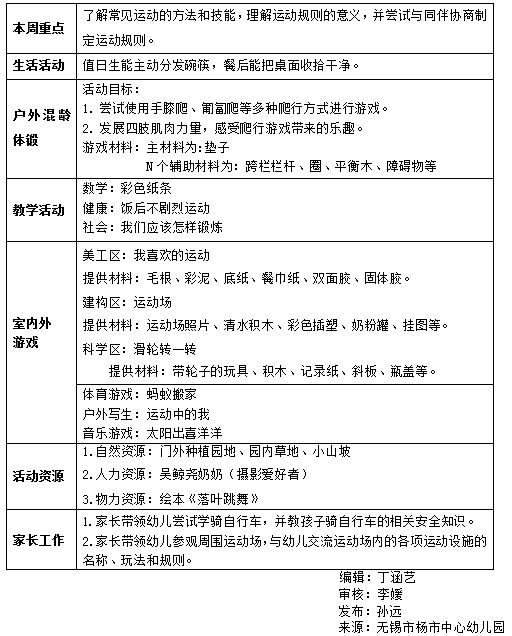 | 本周重点 | 了解常见运动的方法和技能，理解运动规则的意义，并尝试与同伴协商制定运动规则。 |
|---|---|
| 生活活动 | 值日生能主动分发碗筷，餐后能把桌面收拾干净。 |
| 户外混龄体锻 | 活动目标：<br>1. 尝试使用手膝爬、匍匐爬等多种爬行方式进行游戏。<br>2. 发展四肢肌肉力量，感受爬行游戏带来的乐趣。<br>游戏材料：主材料为：垫子<br>N个辅助材料为：跨栏栏杆、圈、平衡木、障碍物等 |
| 教学活动 | 数学：彩色纸条<br>健康：饭后不剧烈运动<br>社会：我们应该怎样锻炼 |
| 室内外游戏 | 美工区：我喜欢的运动<br>提供材料：毛根、彩泥、底纸、餐巾纸、双面胶、固体胶。<br>建构区：运动场<br>提供材料：运动场照片、清水积木、彩色插塑、奶粉罐、挂图等。<br>科学区：滑轮转一转<br>提供材料：带轮子的玩具、积木、记录纸、斜板、瓶盖等。 |
| | 体育游戏：蚂蚁搬家<br>户外写生：运动中的我<br>音乐游戏：太阳出喜洋洋 |
| 活动资源 | 1.自然资源：门外种植园地、园内草地、小山坡<br>2.人力资源：吴鲸尧奶奶（摄影爱好者）<br>3.物力资源：绘本《落叶跳舞》 |
| 家长工作 | 1.家长带领幼儿尝试学骑自行车，并教孩子骑自行车的相关安全知识。<br>2.家长带领幼儿参观周围运动场，与幼儿交流运动场内的各项运动设施的名称、玩法和规则。 |

编辑：丁涵艺
审核：李媛
发布：孙远
来源：无锡市杨市中心幼儿园